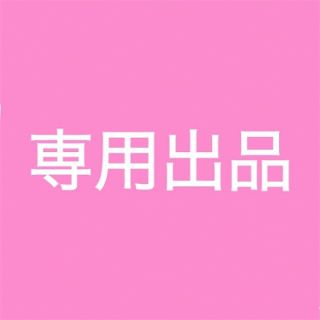 専用出品